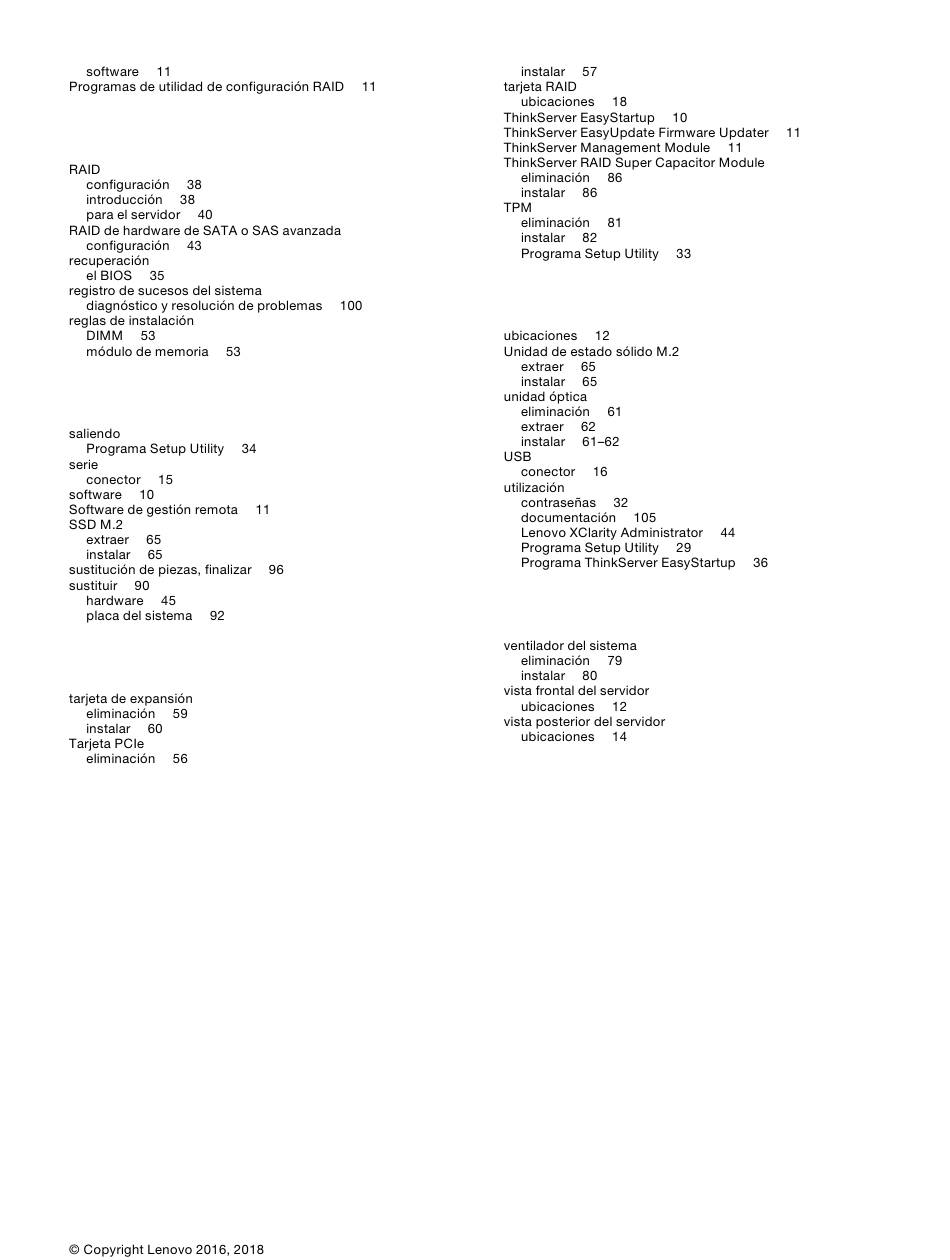 software 11
Programas de utilidad de configuración RAID 11

RAID
configuración 38
introducción 38
para el servidor 40
RAID de hardware de SATA o SAS avanzada
configuración 43
recuperación
el BIOS 35
registro de sucesos del sistema
diagnóstico y resolución de problemas 100
reglas de instalación
DIMM 53
módulo de memoria 53

saliendo
Programa Setup Utility 34
serie
conector 15
software 10
Software de gestión remota 11
SSD M.2
extraer 65
instalar 65
sustitución de piezas, finalizar 96
sustituir 90
hardware 45
placa del sistema 92

tarjeta de expansión
eliminación 59
instalar 60
Tarjeta PCIe
eliminación 56

instalar 57
tarjeta RAID
ubicaciones 18
ThinkServer EasyStartup 10
ThinkServer EasyUpdate Firmware Updater 11
ThinkServer Management Module 11
ThinkServer RAID Super Capacitor Module
eliminación 86
instalar 86
TPM
eliminación 81
instalar 82
Programa Setup Utility 33

ubicaciones 12
Unidad de estado sólido M.2
extraer 65
instalar 65
unidad óptica
eliminación 61
extraer 62
instalar 61–62
USB
conector 16
utilización
contraseñas 32
documentación 105
Lenovo XClarity Administrator 44
Programa Setup Utility 29
Programa ThinkServer EasyStartup 36

ventilador del sistema
eliminación 79
instalar 80
vista frontal del servidor
ubicaciones 12
vista posterior del servidor
ubicaciones 14

© Copyright Lenovo 2016, 2018